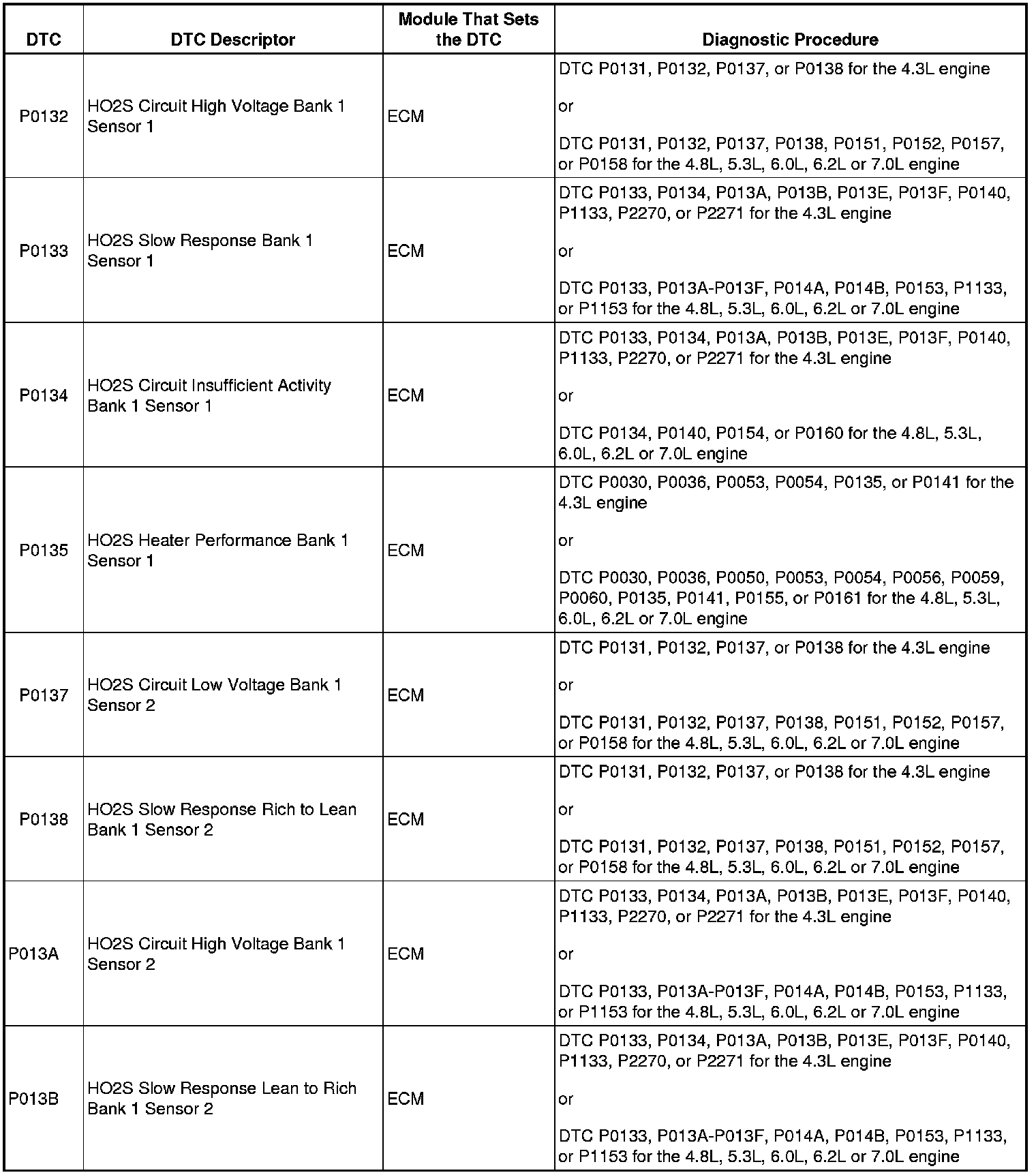 | DTC | DTC Descriptor | Module That Sets the DTC | Diagnostic Procedure |
|---|---|---|---|
| P0132 | HO2S Circuit High Voltage Bank 1 Sensor 1 | ECM | DTC P0131, P0132, P0137, or P0138 for the 4.3L engine or DTC P0131, P0132, P0137, P0138, P0151, P0152, P0157, or P0158 for the 4.8L, 5.3L, 6.0L, 6.2L or 7.0L engine |
| P0133 | HO2S Slow Response Bank 1 Sensor 1 | ECM | DTC P0133, P0134, P013A, P013B, P013E, P013F, P0140, P1133, P2270, or P2271 for the 4.3L engine or DTC P0133, P013A-P013F, P014A, P014B, P0153, P1133, or P1153 for the 4.8L, 5.3L, 6.0L, 6.2L or 7.0L engine |
| P0134 | HO2S Circuit Insufficient Activity Bank 1 Sensor 1 | ECM | DTC P0133, P0134, P013A, P013B, P013E, P013F, P0140, P1133, P2270, or P2271 for the 4.3L engine or DTC P0134, P0140, P0154, or P0160 for the 4.8L, 5.3L, 6.0L, 6.2L or 7.0L engine |
| P0135 | HO2S Heater Performance Bank 1 Sensor 1 | ECM | DTC P0030, P0036, P0053, P0054, P0135, or P0141 for the 4.3L engine or DTC P0030, P0036, P0050, P0053, P0054, P0056, P0059, P0060, P0135, P0141, P0155, or P0161 for the 4.8L, 5.3L, 6.0L, 6.2L or 7.0L engine |
| P0137 | HO2S Circuit Low Voltage Bank 1 Sensor 2 | ECM | DTC P0131, P0132, P0137, or P0138 for the 4.3L engine or DTC P0131, P0132, P0137, P0138, P0151, P0152, P0157, or P0158 for the 4.8L, 5.3L, 6.0L, 6.2L or 7.0L engine |
| P0138 | HO2S Slow Response Rich to Lean Bank 1 Sensor 2 | ECM | DTC P0131, P0132, P0137, or P0138 for the 4.3L engine or DTC P0131, P0132, P0137, P0138, P0151, P0152, P0157, or P0158 for the 4.8L, 5.3L, 6.0L, 6.2L or 7.0L engine |
| P013A | HO2S Circuit High Voltage Bank 1 Sensor 2 | ECM | DTC P0133, P0134, P013A, P013B, P013E, P013F, P0140, P1133, P2270, or P2271 for the 4.3L engine or DTC P0133, P013A-P013F, P014A, P014B, P0153, P1133, or P1153 for the 4.8L, 5.3L, 6.0L, 6.2L or 7.0L engine |
| P013B | HO2S Slow Response Lean to Rich Bank 1 Sensor 2 | ECM | DTC P0133, P0134, P013A, P013B, P013E, P013F, P0140, P1133, P2270, or P2271 for the 4.3L engine or DTC P0133, P013A-P013F, P014A, P014B, P0153, P1133, or P1153 for the 4.8L, 5.3L, 6.0L, 6.2L or 7.0L engine |